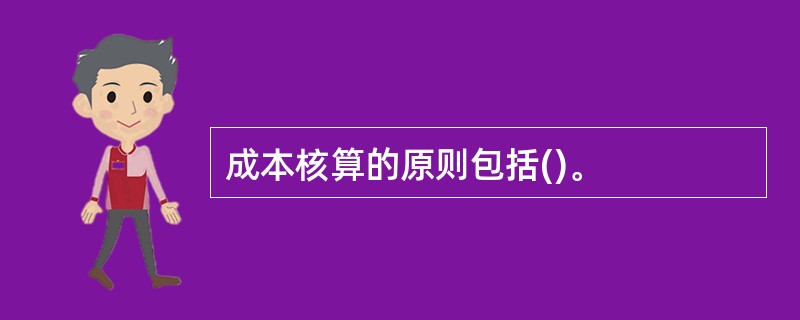 成本核算的原则包括()。